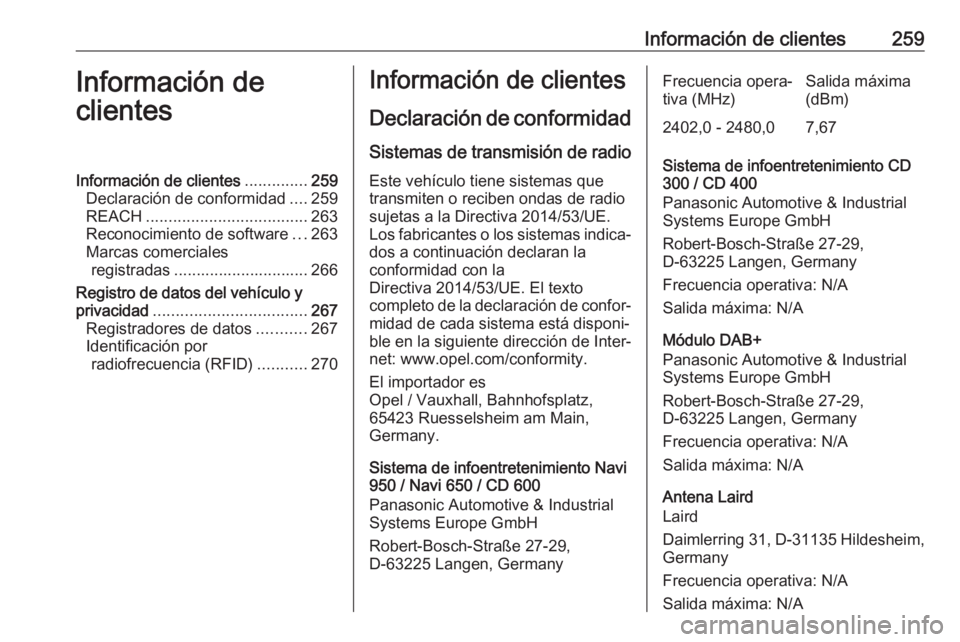 Información de clientes 259

Información de clientes

Información de clientes .............. 259
Declaración de conformidad .... 259
REACH .................................... 263
Reconocimiento de software … 263
Marcas comerciales registradas .............................. 266
Registro de datos del vehículo y privacidad .................................. 267
Registradores de datos ........... 267
Identificación por radiofrecuencia (RFID) ........... 270

Información de clientes

Declaración de conformidad

Sistemas de transmisión de radio

Este vehículo tiene sistemas que transmiten o reciben ondas de radio sujetas a la Directiva 2014/53/UE. Los fabricantes o los sistemas indicados a continuación declaran la conformidad con la Directiva 2014/53/UE. El texto completo de la declaración de conformidad de cada sistema está disponible en la siguiente dirección de Internet: www.opel.com/conformity.

El importador es Opel / Vauxhall, Bahnhofsplatz, 65423 Ruesselsheim am Main, Germany.

Sistema de infoentretenimiento Navi 950 / Navi 650 / CD 600
Panasonic Automotive & Industrial Systems Europe GmbH

Robert-Bosch-Straße 27-29, D-63225 Langen, Germany

| Frecuencia operativa (MHz) | Salida máxima (dBm) |
|---|---|
| 2402,0 - 2480,0 | 7,67 |

Sistema de infoentretenimiento CD 300 / CD 400
Panasonic Automotive & Industrial Systems Europe GmbH

Robert-Bosch-Straße 27-29, D-63225 Langen, Germany

Frecuencia operativa: N/A

Salida máxima: N/A

Módulo DAB+
Panasonic Automotive & Industrial Systems Europe GmbH

Robert-Bosch-Straße 27-29, D-63225 Langen, Germany

Frecuencia operativa: N/A

Salida máxima: N/A

Antena Laird
Laird

Daimlerring 31, D-31135 Hildesheim, Germany

Frecuencia operativa: N/A

Salida máxima: N/A

carmanualsonline.info